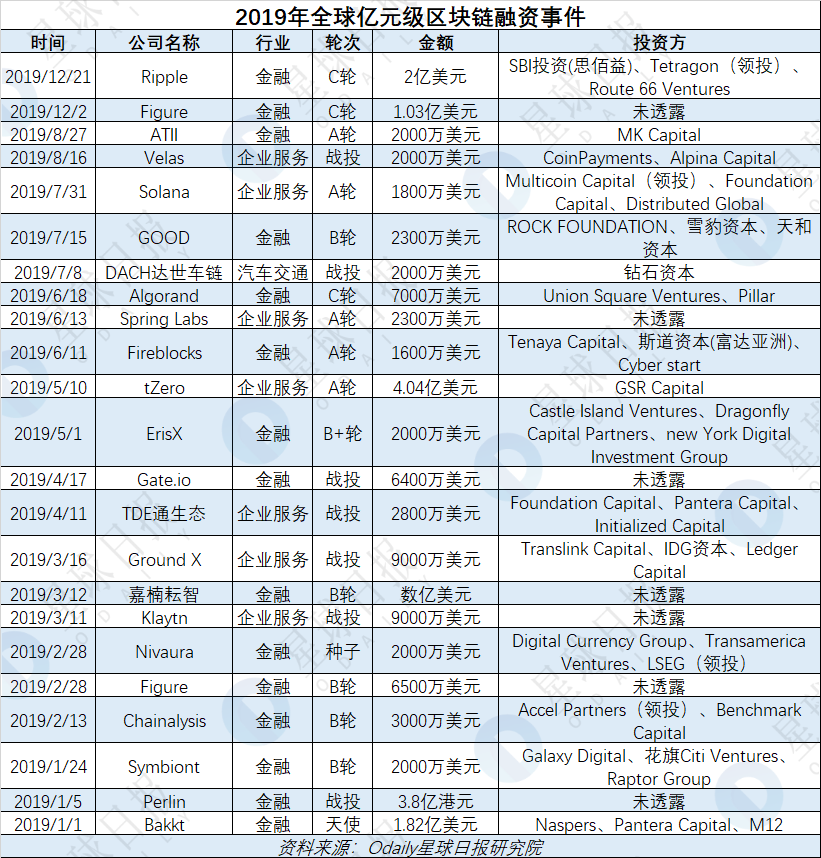 2019年全球亿元级区块链融资事件

| 时间 | 公司名称 | 行业 | 轮次 | 金额 | 投资方 |
|---|---|---|---|---|---|
| 2019/12/21 | Ripple | 金融 | C轮 | 2亿美元 | SBI投资(思佰益)、Tetragon（领投）、Route 66 Ventures |
| 2019/12/2 | Figure | 金融 | C轮 | 1.03亿美元 | 未透露 |
| 2019/8/27 | ATII | 金融 | A轮 | 2000万美元 | MK Capital |
| 2019/8/16 | Velas | 企业服务 | 战投 | 2000万美元 | CoinPayments、Alpina Capital |
| 2019/7/31 | Solana | 企业服务 | A轮 | 1800万美元 | Multicoin Capital（领投）、Foundation Capital、Distributed Global |
| 2019/7/15 | GOOD | 金融 | B轮 | 2300万美元 | ROCK FOUNDATION、雪豹资本、天和资本 |
| 2019/7/8 | DACH达世车链 | 汽车交通 | 战投 | 2000万美元 | 钻石资本 |
| 2019/6/18 | Algorand | 金融 | C轮 | 7000万美元 | Union Square Ventures、Pillar |
| 2019/6/13 | Spring Labs | 企业服务 | A轮 | 2300万美元 | 未透露 |
| 2019/6/11 | Fireblocks | 金融 | A轮 | 1600万美元 | Tenaya Capital、斯道资本(富达亚洲)、Cyber start |
| 2019/5/10 | tZero | 企业服务 | A轮 | 4.04亿美元 | GSR Capital |
| 2019/5/1 | ErisX | 金融 | B+轮 | 2000万美元 | Castle Island Ventures、Dragonfly Capital Partners、new York Digital Investment Group |
| 2019/4/17 | Gate.io | 金融 | 战投 | 6400万美元 | 未透露 |
| 2019/4/11 | TDE通生态 | 企业服务 | 战投 | 2800万美元 | Foundation Capital、Pantera Capital、Initialized Capital |
| 2019/3/16 | Ground X | 企业服务 | 战投 | 9000万美元 | Translink Capital、IDG资本、Ledger Capital |
| 2019/3/12 | 嘉楠耘智 | 金融 | B轮 | 数亿美元 | 未透露 |
| 2019/3/11 | Klaytn | 企业服务 | 战投 | 9000万美元 | 未透露 |
| 2019/2/28 | Nivaura | 金融 | 种子 | 2000万美元 | Digital Currency Group、Transamerica Ventures、LSEG（领投） |
| 2019/2/28 | Figure | 金融 | B轮 | 6500万美元 | 未透露 |
| 2019/2/13 | Chainalysis | 金融 | B轮 | 3000万美元 | Accel Partners（领投）、Benchmark Capital |
| 2019/1/24 | Symbiont | 金融 | B轮 | 2000万美元 | Galaxy Digital、花旗Citi Ventures、Raptor Group |
| 2019/1/5 | Perlin | 金融 | 战投 | 3.8亿港元 | 未透露 |
| 2019/1/1 | Bakkt | 金融 | 天使 | 1.82亿美元 | Naspers、Pantera Capital、M12 |

资料来源：Odaily星球日报研究院